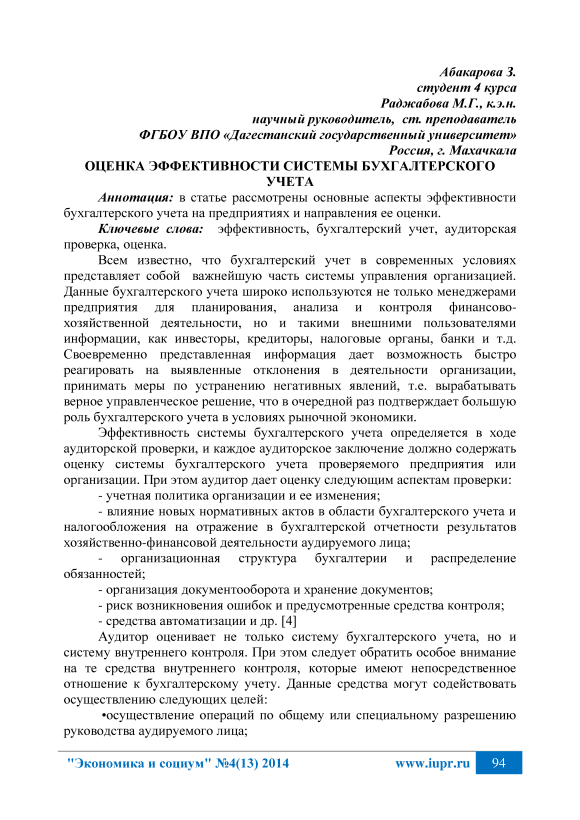 Абакарова З.
студент 4 курса
Раджабова М.Г., к.э.н.
научный руководитель, ст. преподаватель
ФГБОУ ВПО «Дагестанский государственный университет»
Россия, г. Махачкала

ОЦЕНКА ЭФФЕКТИВНОСТИ СИСТЕМЫ БУХГАЛТЕРСКОГО УЧЕТА

Аннотация: в статье рассмотрены основные аспекты эффективности бухгалтерского учета на предприятиях и направления ее оценки.

Ключевые слова: эффективность, бухгалтерский учет, аудиторская проверка, оценка.

Всем известно, что бухгалтерский учет в современных условиях представляет собой важнейшую часть системы управления организацией. Данные бухгалтерского учета широко используются не только менеджерами предприятия для планирования, анализа и контроля финансово-хозяйственной деятельности, но и такими внешними пользователями информации, как инвесторы, кредиторы, налоговые органы, банки и т.д. Своевременно представленная информация дает возможность быстро реагировать на выявленные отклонения в деятельности организации, принимать меры по устранению негативных явлений, т.е. вырабатывать верное управленческое решение, что в очередной раз подтверждает большую роль бухгалтерского учета в условиях рыночной экономики.

Эффективность системы бухгалтерского учета определяется в ходе аудиторской проверки, и каждое аудиторское заключение должно содержать оценку системы бухгалтерского учета проверяемого предприятия или организации. При этом аудитор дает оценку следующим аспектам проверки:

- учетная политика организации и ее изменения;

- влияние новых нормативных актов в области бухгалтерского учета и налогообложения на отражение в бухгалтерской отчетности результатов хозяйственно-финансовой деятельности аудируемого лица;

- организационная структура бухгалтерии и распределение обязанностей;

- организация документооборота и хранение документов;

- риск возникновения ошибок и предусмотренные средства контроля;

- средства автоматизации и др. [4]

Аудитор оценивает не только систему бухгалтерского учета, но и систему внутреннего контроля. При этом следует обратить особое внимание на те средства внутреннего контроля, которые имеют непосредственное отношение к бухгалтерскому учету. Данные средства могут содействовать осуществлению следующих целей:

•осуществление операций по общему или специальному разрешению руководства аудируемого лица;

"Экономика и социум" №4(13) 2014 www.iupr.ru 94